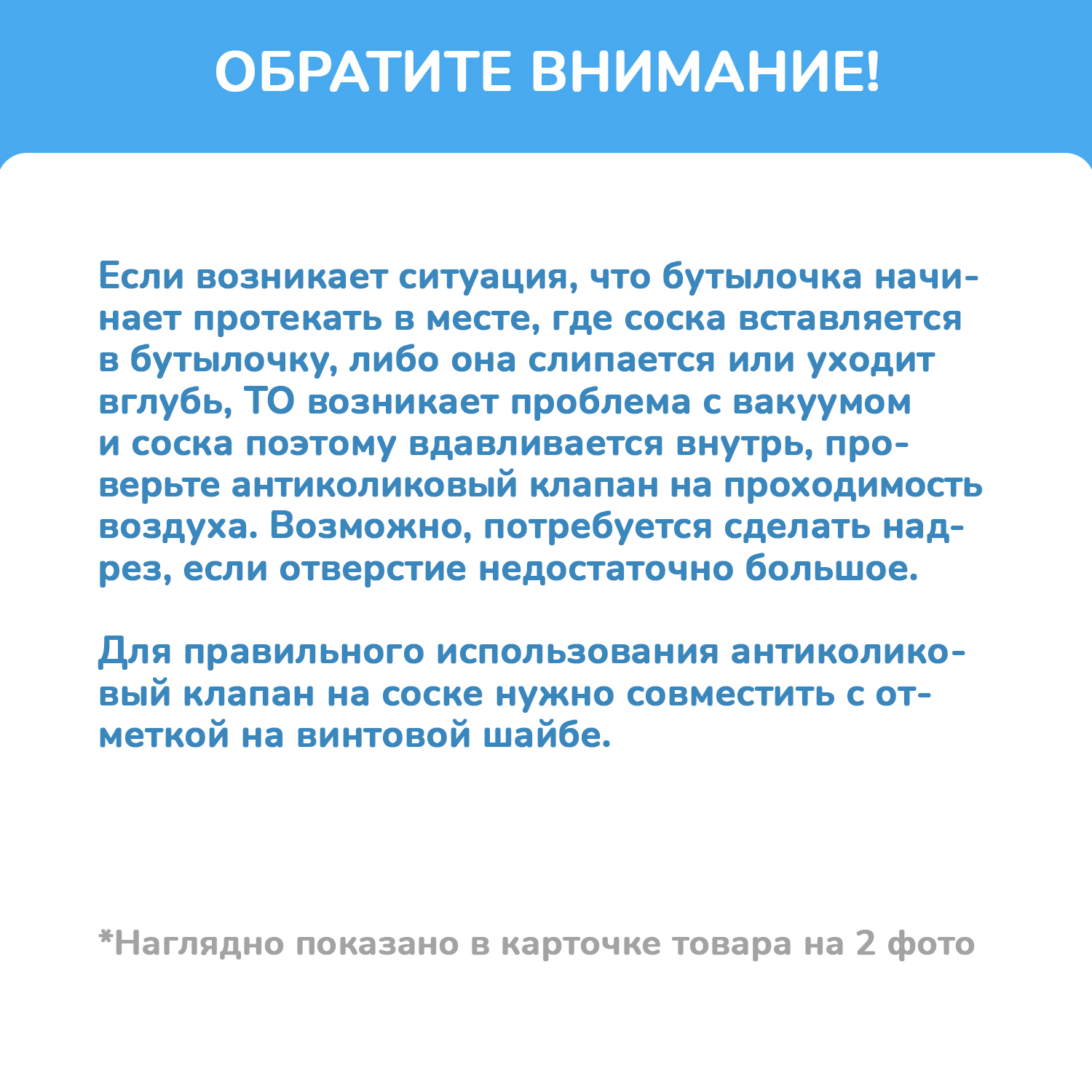 ОБРАТИТЕ ВНИМАНИЕ!

Если возникает ситуация, что бутылочка начинает протекать в месте, где соска вставляется в бутылочку, либо она слипается или уходит вглубь, ТО возникает проблема с вакуумом и соска поэтому вдавливается внутрь, проверьте антиколиковый клапан на проходимость воздуха. Возможно, потребуется сделать надрез, если отверстие недостаточно большое.

Для правильного использования антиколиковый клапан на соске нужно совместить с отметкой на винтовой шайбе.

*Наглядно показано в карточке товара на 2 фото